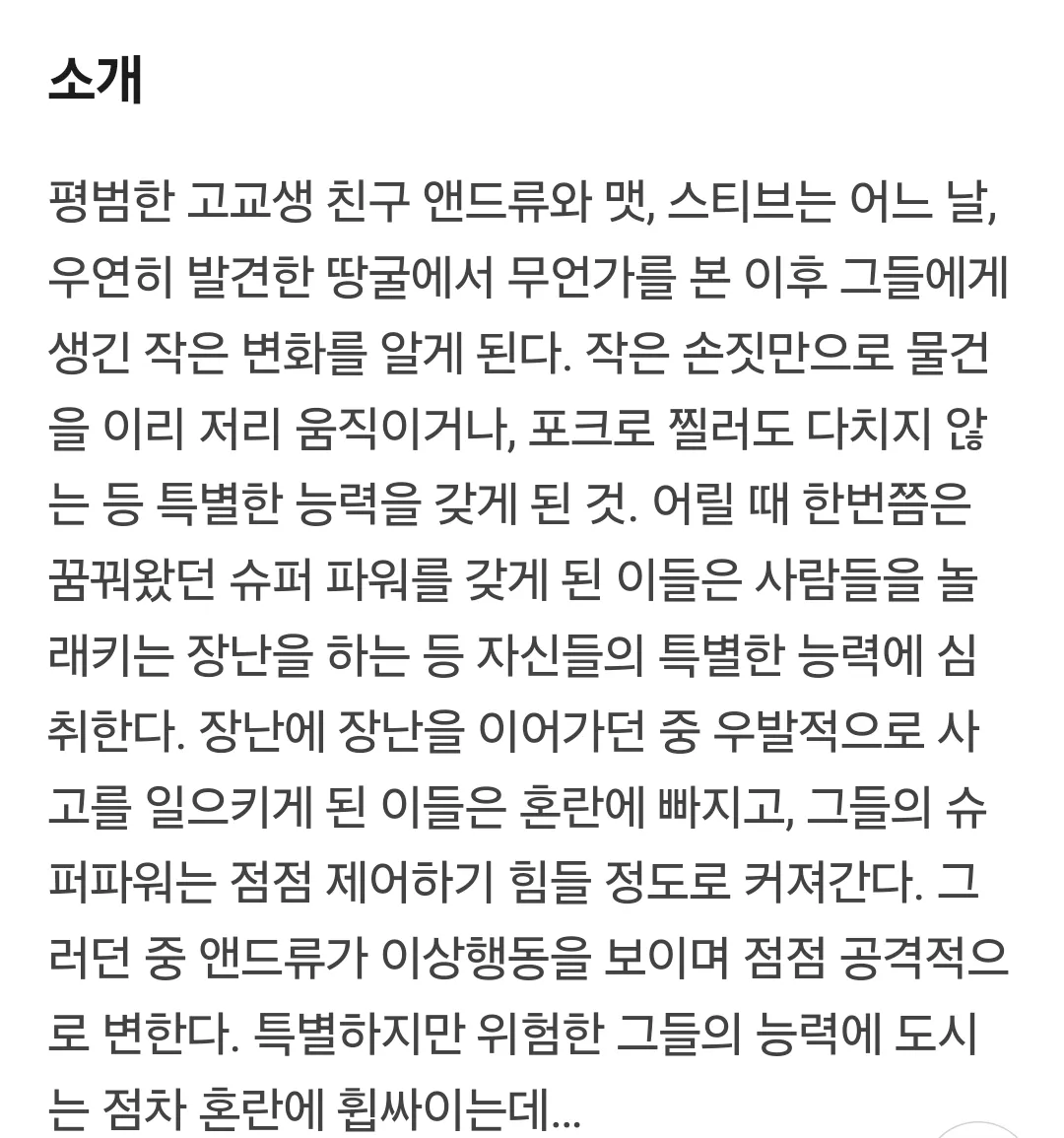 소개

평범한 고교생 친구 앤드류와 맷, 스티브는 어느 날, 우연히 발견한 땅굴에서 무언가를 본 이후 그들에게 생긴 작은 변화를 알게 된다. 작은 손짓만으로 물건을 이리 저리 움직이거나, 포크로 찔러도 다치지 않는 등 특별한 능력을 갖게 된 것. 어릴 때 한번쯤은 꿈꿔왔던 슈퍼 파워를 갖게 된 이들은 사람들을 놀래키는 장난을 하는 등 자신들의 특별한 능력에 심취한다. 장난에 장난을 이어가던 중 우발적으로 사고를 일으키게 된 이들은 혼란에 빠지고, 그들의 슈퍼파워는 점점 제어하기 힘들 정도로 커져간다. 그러던 중 앤드류가 이상행동을 보이며 점점 공격적으로 변한다. 특별하지만 위험한 그들의 능력에 도시는 점차 혼란에 휩싸이는데...